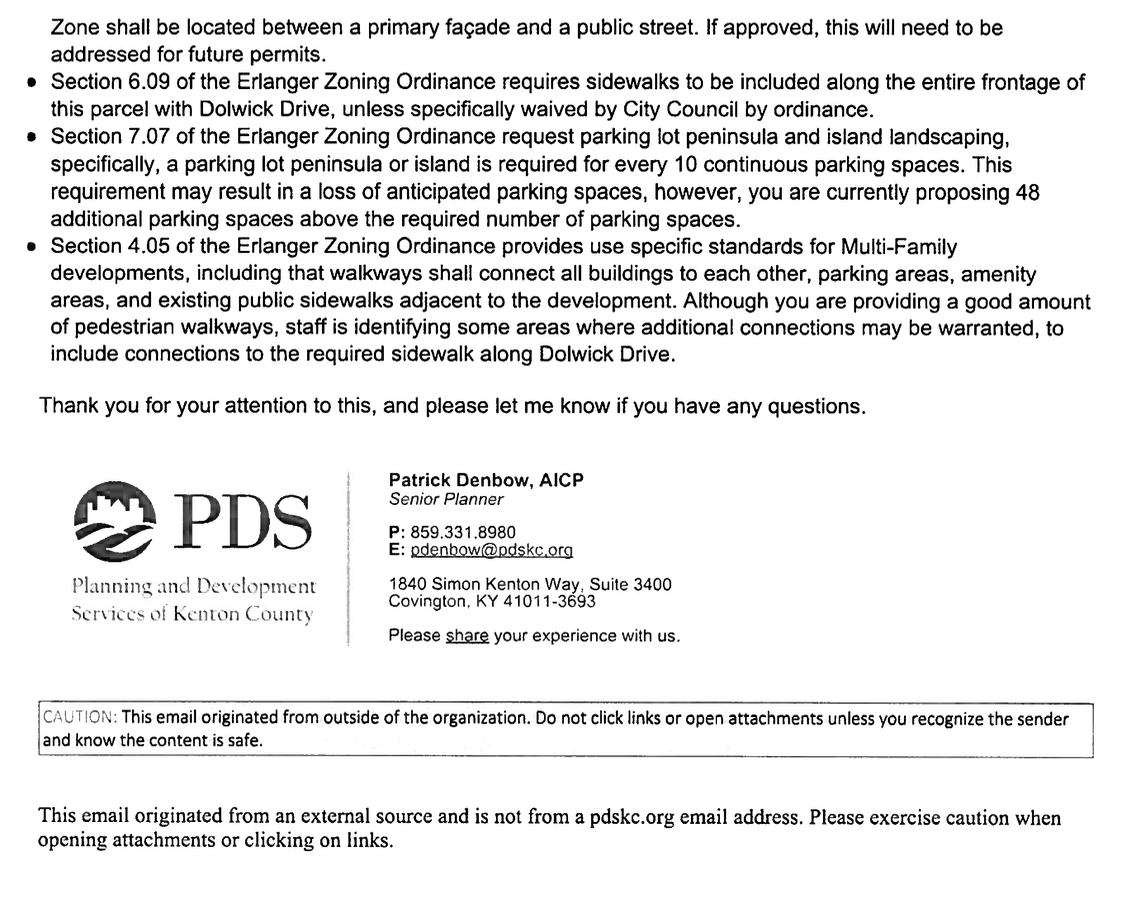 Zone shall be located between a primary façade and a public street. If approved, this will need to be addressed for future permits.
• Section 6.09 of the Erlanger Zoning Ordinance requires sidewalks to be included along the entire frontage of this parcel with Dolwick Drive, unless specifically waived by City Council by ordinance.
• Section 7.07 of the Erlanger Zoning Ordinance request parking lot peninsula and island landscaping, specifically, a parking lot peninsula or island is required for every 10 continuous parking spaces. This requirement may result in a loss of anticipated parking spaces, however, you are currently proposing 48 additional parking spaces above the required number of parking spaces.
• Section 4.05 of the Erlanger Zoning Ordinance provides use specific standards for Multi-Family developments, including that walkways shall connect all buildings to each other, parking areas, amenity areas, and existing public sidewalks adjacent to the development. Although you are providing a good amount of pedestrian walkways, staff is identifying some areas where additional connections may be warranted, to include connections to the required sidewalk along Dolwick Drive.

Thank you for your attention to this, and please let me know if you have any questions.

PDS
Planning and Development
Services of Kenton County

Patrick Denbow, AICP
Senior Planner

P: 859.331.8980
E: pdenbow@pdskc.org

1840 Simon Kenton Way, Suite 3400
Covington, KY 41011-3693

Please share your experience with us.

CAUTION: This email originated from outside of the organization. Do not click links or open attachments unless you recognize the sender and know the content is safe.

This email originated from an external source and is not from a pdskc.org email address. Please exercise caution when opening attachments or clicking on links.